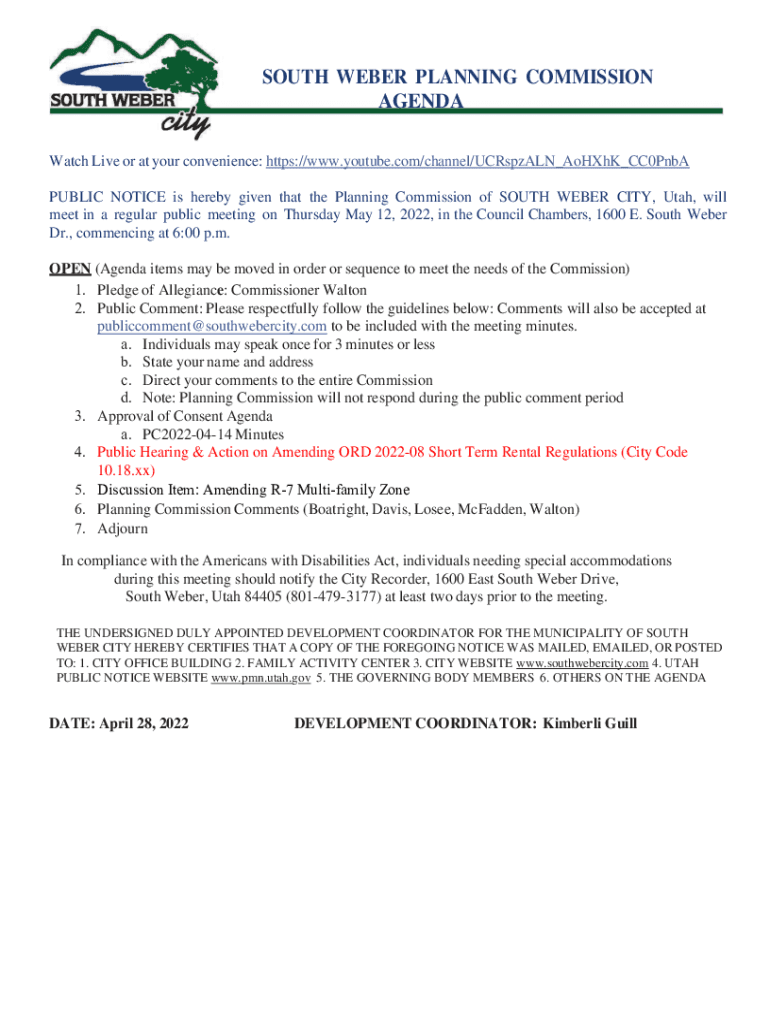 SOUTH WEBER
city

SOUTH WEBER PLANNING COMMISSION
AGENDA

Watch Live or at your convenience: https://www.youtube.com/channel/UCRspzALN_AoHXhK_CC0PnbA

PUBLIC NOTICE is hereby given that the Planning Commission of SOUTH WEBER CITY, Utah, will meet in a regular public meeting on Thursday May 12, 2022, in the Council Chambers, 1600 E. South Weber Dr., commencing at 6:00 p.m.

OPEN (Agenda items may be moved in order or sequence to meet the needs of the Commission)
1. Pledge of Allegiance: Commissioner Walton
2. Public Comment: Please respectfully follow the guidelines below: Comments will also be accepted at publiccomment@southwebercity.com to be included with the meeting minutes.
a. Individuals may speak once for 3 minutes or less
b. State your name and address
c. Direct your comments to the entire Commission
d. Note: Planning Commission will not respond during the public comment period
3. Approval of Consent Agenda
a. PC2022-04-14 Minutes
4. Public Hearing & Action on Amending ORD 2022-08 Short Term Rental Regulations (City Code 10.18.xx)
5. Discussion Item: Amending R-7 Multi-family Zone
6. Planning Commission Comments (Boatright, Davis, Losee, McFadden, Walton)
7. Adjourn

In compliance with the Americans with Disabilities Act, individuals needing special accommodations during this meeting should notify the City Recorder, 1600 East South Weber Drive, South Weber, Utah 84405 (801-479-3177) at least two days prior to the meeting.

THE UNDERSIGNED DULY APPOINTED DEVELOPMENT COORDINATOR FOR THE MUNICIPALITY OF SOUTH WEBER CITY HEREBY CERTIFIES THAT A COPY OF THE FOREGOING NOTICE WAS MAILED, EMAILED, OR POSTED TO: 1. CITY OFFICE BUILDING 2. FAMILY ACTIVITY CENTER 3. CITY WEBSITE www.southwebercity.com 4. UTAH PUBLIC NOTICE WEBSITE www.pmn.utah.gov 5. THE GOVERNING BODY MEMBERS 6. OTHERS ON THE AGENDA

DATE: April 28, 2022

DEVELOPMENT COORDINATOR: Kimberli Guill